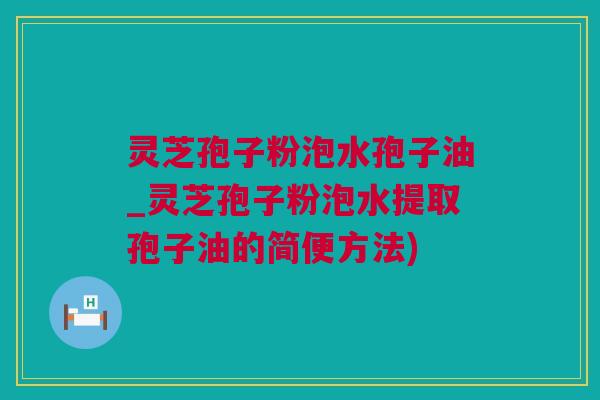 灵芝孢子粉泡水孢子油_灵芝孢子粉泡水提取孢子油的简便方法)

H